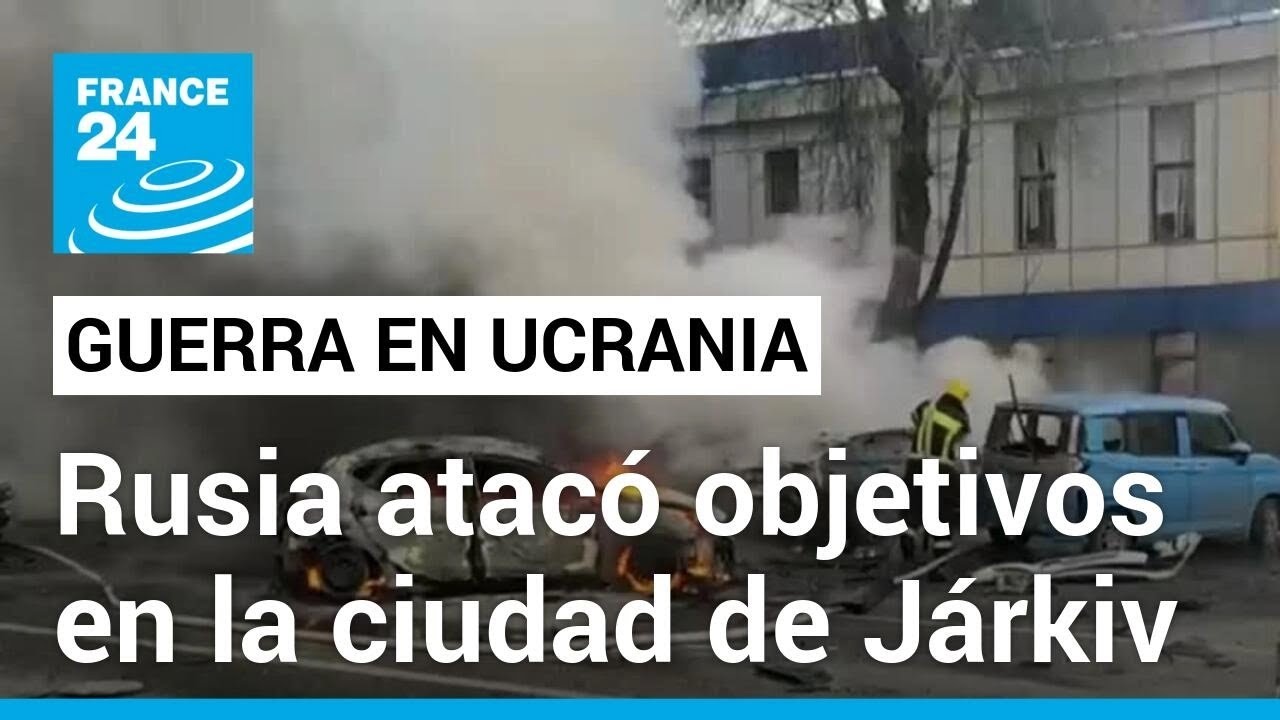 FRANCE 24

GUERRA EN UCRANIA

Rusia atacó objetivos en la ciudad de Járkiv